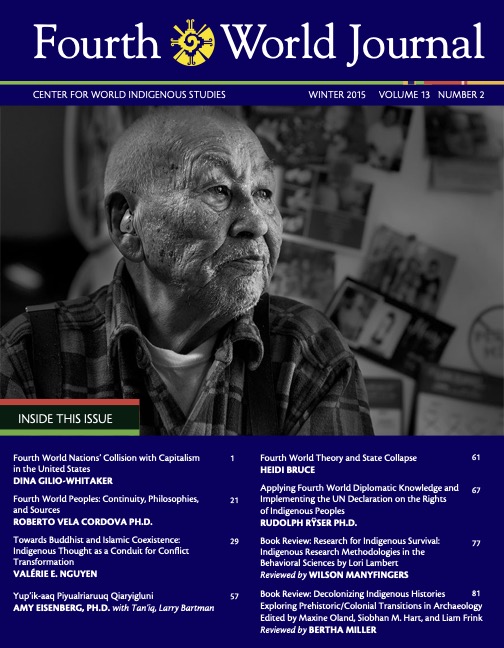 Fourth World Journal

CENTER FOR WORLD INDIGENOUS STUDIES

WINTER 2015 VOLUME 13 NUMBER 2

INSIDE THIS ISSUE

Fourth World Nations' Collision with Capitalism in the United States 1
DINA GILIO-WHITAKER

Fourth World Peoples: Continuity, Philosophies, and Sources 21
ROBERTO VELA CORDOVA PH.D.

Towards Buddhist and Islamic Coexistence: Indigenous Thought as a Conduit for Conflict Transformation 29
VALÉRIE E. NGUYEN

Yup'ik-aaq Piyualriaruuq Qiaryigluni 57
AMY EISENBERG, PH.D. with Tan'iq, Larry Bartman

Fourth World Theory and State Collapse 61
HEIDI BRUCE

Applying Fourth World Diplomatic Knowledge and Implementing the UN Declaration on the Rights of Indigenous Peoples 67
RUDOLPH RŸSER PH.D.

Book Review: Research for Indigenous Survival: Indigenous Research Methodologies in the Behavioral Sciences by Lori Lambert 77
Reviewed by WILSON MANYFINGERS

Book Review: Decolonizing Indigenous Histories Exploring Prehistoric/Colonial Transitions in Archaeology Edited by Maxine Oland, Siobhan M. Hart, and Liam Frink 81
Reviewed by BERTHA MILLER